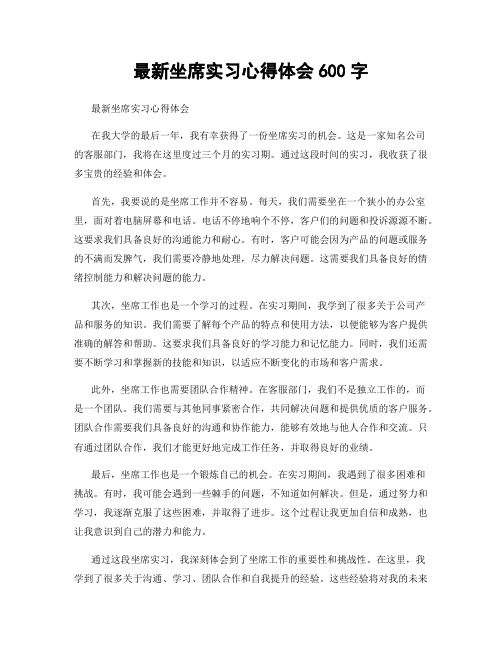 最新坐席实习心得体会 600 字

最新坐席实习心得体会

在我大学的最后一年，我有幸获得了一份坐席实习的机会。这是一家知名公司的客服部门，我将在这里度过三个月的实习期。通过这段时间的实习，我收获了很多宝贵的经验和体会。

首先，我要说的是坐席工作并不容易。每天，我们需要坐在一个狭小的办公室里，面对着电脑屏幕和电话。电话不停地响个不停，客户们的问题和投诉源源不断。这要求我们具备良好的沟通能力和耐心。有时，客户可能会因为产品的问题或服务的不满而发脾气，我们需要冷静地处理，尽力解决问题。这需要我们具备良好的情绪控制能力和解决问题的能力。

其次，坐席工作也是一个学习的过程。在实习期间，我学到了很多关于公司产品和服务的知识。我们需要了解每个产品的特点和使用方法，以便能够为客户提供准确的解答和帮助。这要求我们具备良好的学习能力和记忆能力。同时，我们还需要不断学习和掌握新的技能和知识，以适应不断变化的市场和客户需求。

此外，坐席工作也需要团队合作精神。在客服部门，我们不是独立工作的，而是一个团队。我们需要与其他同事紧密合作，共同解决问题和提供优质的客户服务。团队合作需要我们具备良好的沟通和协作能力，能够有效地与他人合作和交流。只有通过团队合作，我们才能更好地完成工作任务，并取得良好的业绩。

最后，坐席工作也是一个锻炼自己的机会。在实习期间，我遇到了很多困难和挑战。有时，我可能会遇到一些棘手的问题，不知道如何解决。但是，通过努力和学习，我逐渐克服了这些困难，并取得了进步。这个过程让我更加自信和成熟，也让我意识到自己的潜力和能力。

通过这段坐席实习，我深刻体会到了坐席工作的重要性和挑战性。在这里，我学到了很多关于沟通、学习、团队合作和自我提升的经验。这些经验将对我的未来